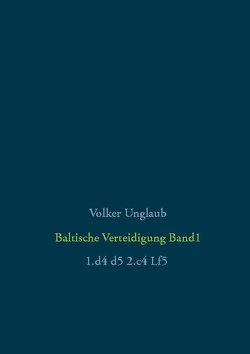 Volker Unglaub

Baltische Verteidigung Band1

1.d4 d5 2.c4 Lf5